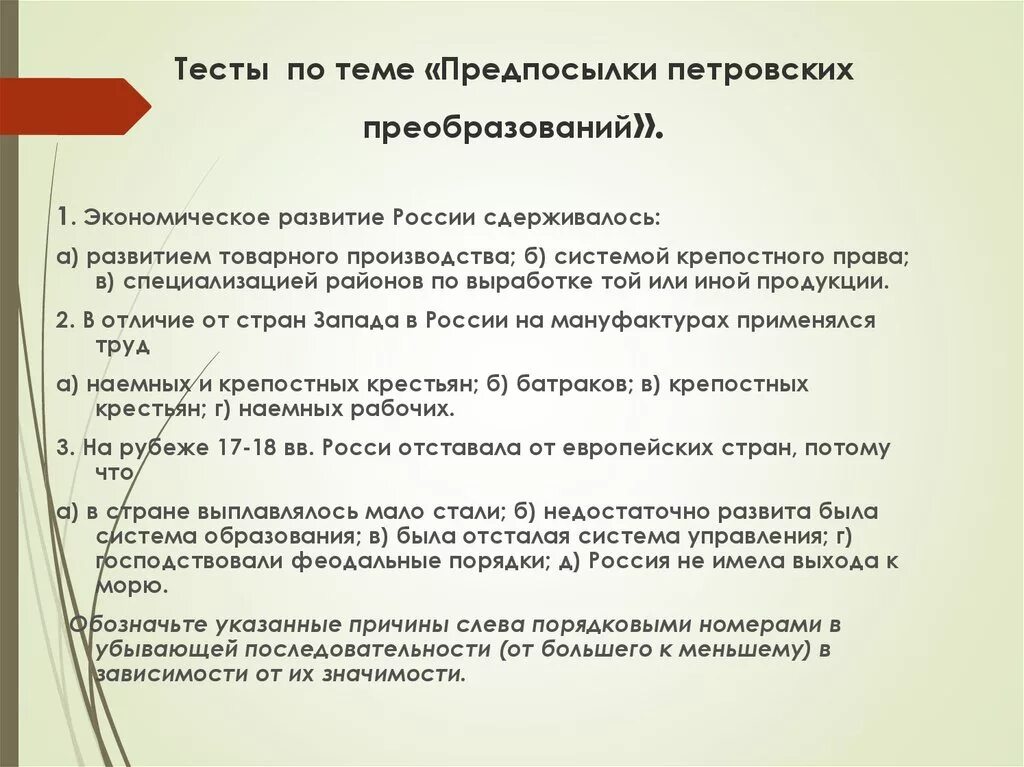 Тесты по теме «Предпосылки петровских преобразований».

1. Экономическое развитие России сдерживалось:

а) развитием товарного производства; б) системой крепостного права; в) специализацией районов по выработке той или иной продукции.

2. В отличие от стран Запада в России на мануфактурах применялся труд

а) наемных и крепостных крестьян; б) батраков; в) крепостных крестьян; г) наемных рабочих.

3. На рубеже 17-18 вв. Росси отставала от европейских стран, потому что

а) в стране выплавлялось мало стали; б) недостаточно развита была система образования; в) была отсталая система управления; г) господствовали феодальные порядки; д) Россия не имела выхода к морю.

Обозначьте указанные причины слева порядковыми номерами в убывающей последовательности (от большего к меньшему) в зависимости от их значимости.